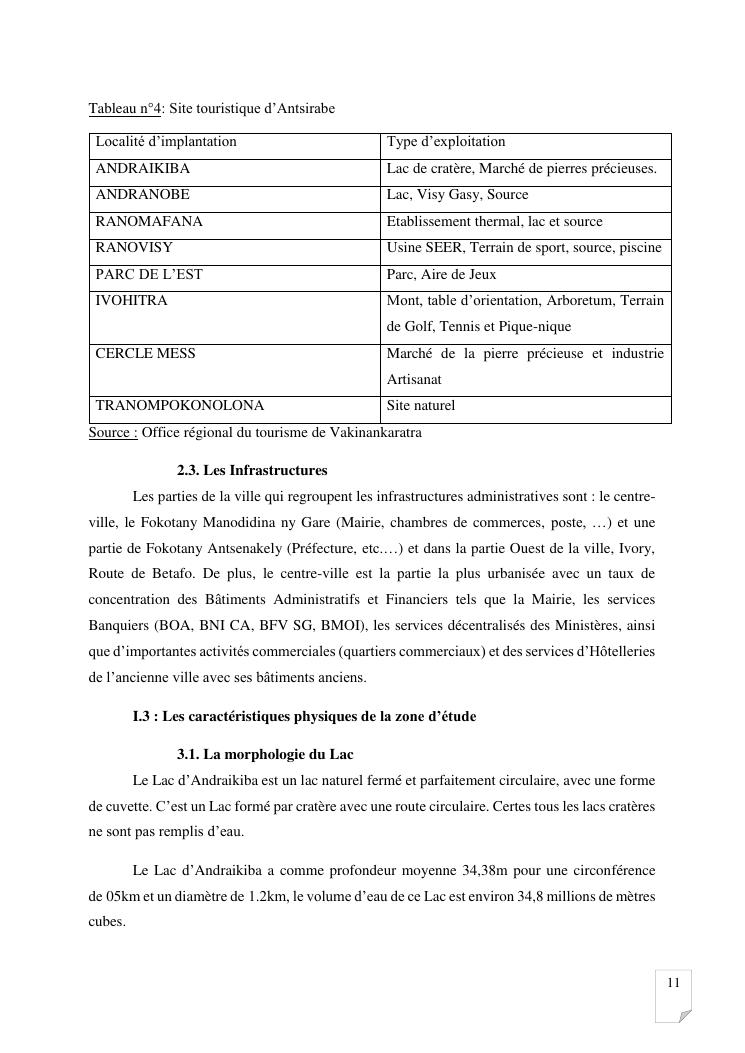 Tableau n°4: Site touristique d'Antsirabe

| Localité d'implantation | Type d'exploitation |
|---|---|
| ANDRAIKIBA | Lac de cratère, Marché de pierres précieuses. |
| ANDRANOBE | Lac, Visy Gasy, Source |
| RANOMAFANA | Etablissement thermal, lac et source |
| RANOVISY | Usine SEER, Terrain de sport, source, piscine |
| PARC DE L'EST | Parc, Aire de Jeux |
| IVOHITRA | Mont, table d'orientation, Arboretum, Terrain de Golf, Tennis et Pique-nique |
| CERCLE MESS | Marché de la pierre précieuse et industrie Artisanat |
| TRANOMPOKONOLONA | Site naturel |

Source : Office régional du tourisme de Vakinankaratra

2.3. Les Infrastructures

Les parties de la ville qui regroupent les infrastructures administratives sont : le centre-ville, le Fokotany Manodidina ny Gare (Mairie, chambres de commerces, poste, …) et une partie de Fokotany Antsenakely (Préfecture, etc.…) et dans la partie Ouest de la ville, Ivory, Route de Betafo. De plus, le centre-ville est la partie la plus urbanisée avec un taux de concentration des Bâtiments Administratifs et Financiers tels que la Mairie, les services Banquiers (BOA, BNI CA, BFV SG, BMOI), les services décentralisés des Ministères, ainsi que d'importantes activités commerciales (quartiers commerciaux) et des services d'Hôtelleries de l'ancienne ville avec ses bâtiments anciens.

I.3 : Les caractéristiques physiques de la zone d'étude

3.1. La morphologie du Lac

Le Lac d'Andraikiba est un lac naturel fermé et parfaitement circulaire, avec une forme de cuvette. C'est un Lac formé par cratère avec une route circulaire. Certes tous les lacs cratères ne sont pas remplis d'eau.

Le Lac d'Andraikiba a comme profondeur moyenne 34,38m pour une circonférence de 05km et un diamètre de 1.2km, le volume d'eau de ce Lac est environ 34,8 millions de mètres cubes.

11